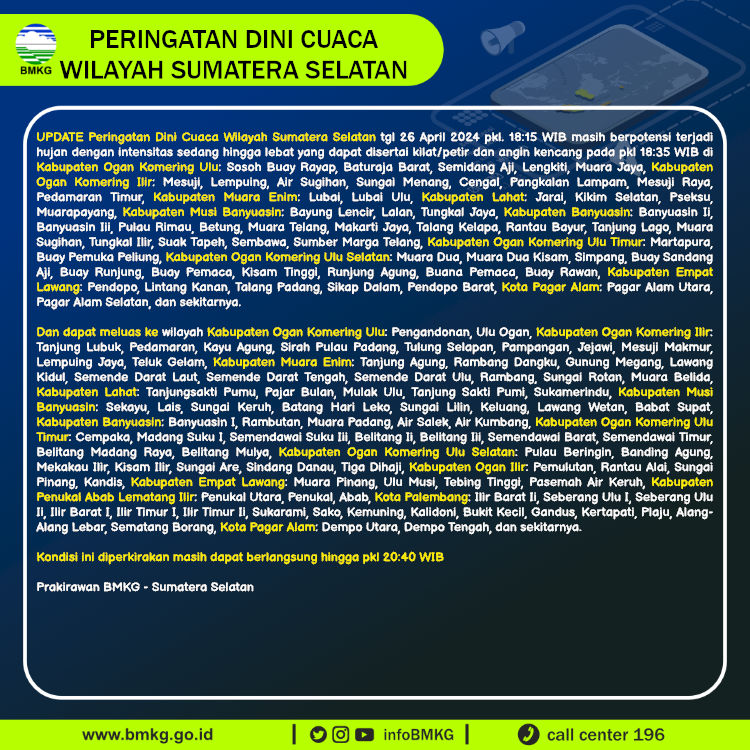 BMKG

PERINGATAN DINI CUACA WILAYAH SUMATERA SELATAN

UPDATE Peringatan Dini Cuaca Wilayah Sumatera Selatan tgl 26 April 2024 pkl. 18:15 WIB masih berpotensi terjadi hujan dengan intensitas sedang hingga lebat yang dapat disertai kilat/petir dan angin kencang pada pkl 18:35 WIB di Kabupaten Ogan Komering Ulu: Sosoh Buay Rayap, Baturaja Barat, Semidang Aji, Lengkiti, Muara Jaya, Kabupaten Ogan Komering Ilir: Mesuji, Lempuing, Air Sugihan, Sungai Menang, Cengal, Pangkalan Lampam, Mesuji Raya, Pedamaran Timur, Kabupaten Muara Enim: Lubai, Lubai Ulu, Kabupaten Lahat: Jarai, Kikim Selatan, Pseksu, Muarapayang, Kabupaten Musi Banyuasin: Bayung Lencir, Lalan, Tungkal Jaya, Kabupaten Banyuasin: Banyuasin Ii, Banyuasin Iii, Pulau Rimau, Betung, Muara Telang, Makarti Jaya, Talang Kelapa, Rantau Bayur, Tanjung Lago, Muara Sugihan, Tungkal Ilir, Suak Tapeh, Sembawa, Sumber Marga Telang, Kabupaten Ogan Komering Ulu Timur: Martapura, Buay Pemuka Peliung, Kabupaten Ogan Komering Ulu Selatan: Muara Dua, Muara Dua Kisam, Simpang, Buay Sandang Aji, Buay Runjung, Buay Pemaca, Kisam Tinggi, Runjung Agung, Buana Pemaca, Buay Rawan, Kabupaten Empat Lawang: Pendopo, Lintang Kanan, Talang Padang, Sikap Dalam, Pendopo Barat, Kota Pagar Alam: Pagar Alam Utara, Pagar Alam Selatan, dan sekitarnya.

Dan dapat meluas ke wilayah Kabupaten Ogan Komering Ulu: Pengandonan, Ulu Ogan, Kabupaten Ogan Komering Ilir: Tanjung Lubuk, Pedamaran, Kayu Agung, Sirah Pulau Padang, Tulung Selapan, Pampangan, Jejawi, Mesuji Makmur, Lempuing Jaya, Teluk Gelam, Kabupaten Muara Enim: Tanjung Agung, Rambang Dangku, Gunung Megang, Lawang Kidul, Semende Darat Laut, Semende Darat Tengah, Semende Darat Ulu, Rambang, Sungai Rotan, Muara Belida, Kabupaten Lahat: Tanjungsakti Pumu, Pajar Bulan, Mulak Ulu, Tanjung Sakti Pumi, Sukamerindu, Kabupaten Musi Banyuasin: Sekayu, Lais, Sungai Keruh, Batang Hari Leko, Sungai Lilin, Keluang, Lawang Wetan, Babat Supat, Kabupaten Banyuasin: Banyuasin I, Rambutan, Muara Padang, Air Salek, Air Kumbang, Kabupaten Ogan Komering Ulu Timur: Cempaka, Madang Suku I, Semendawai Suku Iii, Belitang Ii, Belitang Iii, Semendawai Barat, Semendawai Timur, Belitang Madang Raya, Belitang Mulya, Kabupaten Ogan Komering Ulu Selatan: Pulau Beringin, Banding Agung, Mekakau Ilir, Kisam Ilir, Sungai Are, Sindang Danau, Tiga Dihaji, Kabupaten Ogan Ilir: Pemulutan, Rantau Alai, Sungai Pinang, Kandis, Kabupaten Empat Lawang: Muara Pinang, Ulu Musi, Tebing Tinggi, Pasemah Air Keruh, Kabupaten Penukal Abab Lematang Ilir: Penukal Utara, Penukal, Abab, Kota Palembang: Ilir Barat Ii, Seberang Ulu I, Seberang Ulu Ii, Ilir Barat I, Ilir Timur I, Ilir Timur Ii, Sukarami, Sako, Kemuning, Kalidoni, Bukit Kecil, Gandus, Kertapati, Plaju, Alang-Alang Lebar, Sematang Borang, Kota Pagar Alam: Dempo Utara, Dempo Tengah, dan sekitarnya.

Kondisi ini diperkirakan masih dapat berlangsung hingga pkl 20:40 WIB

Prakirawan BMKG - Sumatera Selatan

www.bmkg.go.id | infoBMKG | call center 196